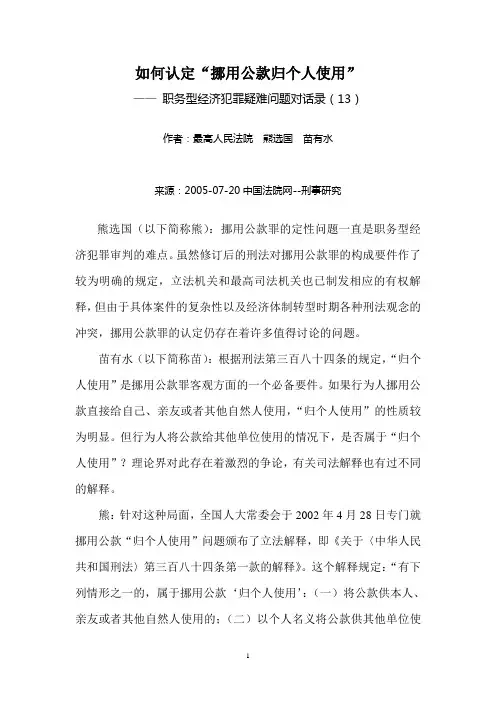 如何认定“挪用公款归个人使用”

—— 职务型经济犯罪疑难问题对话录（13）

作者：最高人民法院 熊选国 苗有水

来源：2005-07-20 中国法院网--刑事研究

熊选国（以下简称熊）：挪用公款罪的定性问题一直是职务型经济犯罪审判的难点。虽然修订后的刑法对挪用公款罪的构成要件作了较为明确的规定，立法机关和最高司法机关也已制发相应的有权解释，但由于具体案件的复杂性以及经济体制转型时期各种刑法观念的冲突，挪用公款罪的认定仍存在着许多值得讨论的问题。

苗有水（以下简称苗）：根据刑法第三百八十四条的规定，“归个人使用”是挪用公款罪客观方面的一个必备要件。如果行为人挪用公款直接给自己、亲友或者其他自然人使用，“归个人使用”的性质较为明显。但行为人将公款给其他单位使用的情况下，是否属于“归个人使用”？理论界对此存在着激烈的争论，有关司法解释也有过不同的解释。

熊：针对这种局面，全国人大常委会于 2002 年 4 月 28 日专门就挪用公款“归个人使用”问题颁布了立法解释，即《关于〈中华人民共和国刑法〉第三百八十四条第一款的解释》。这个解释规定：“有下列情形之一的，属于挪用公款‘归个人使用’：（一）将公款供本人、亲友或者其他自然人使用的；（二）以个人名义将公款供其他单位使

1